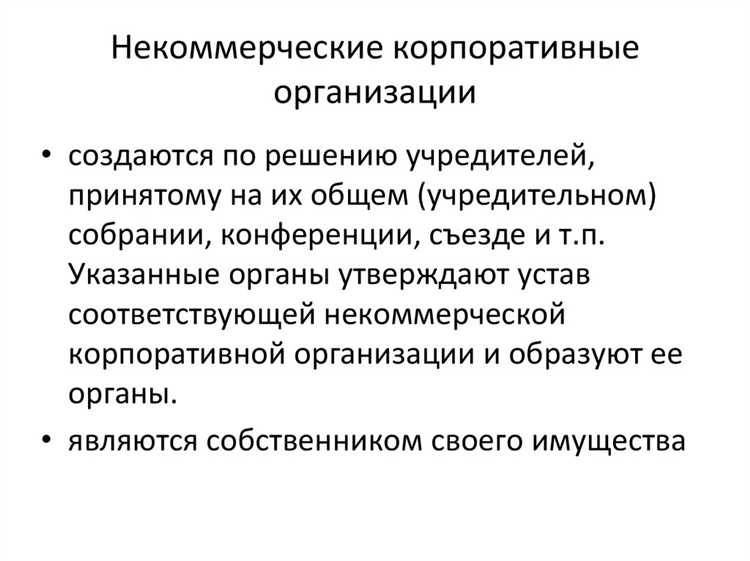 Некоммерческие корпоративные организации

• создаются по решению учредителей, принятому на их общем (учредительном) собрании, конференции, съезде и т.п. Указанные органы утверждают устав соответствующей некоммерческой корпоративной организации и образуют ее органы.

• являются собственником своего имущества